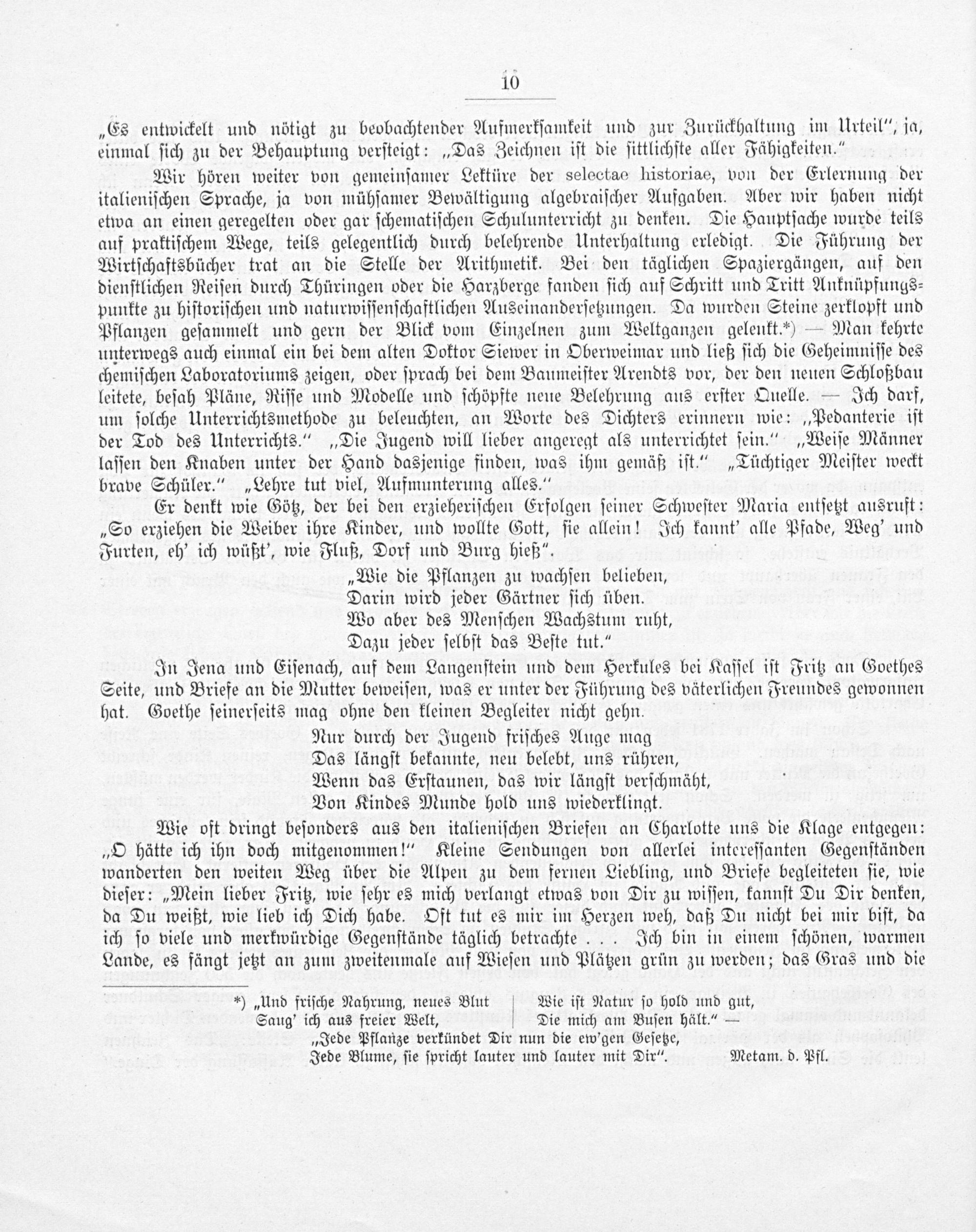 10

„Es entwickelt und nötigt zu beobachtender Aufmerksamkeit und zur Zurückhaltung im Urteil", ja, einmal sich zu der Behauptung versteigt: „Das Zeichnen ist die sittlichste aller Fähigkeiten."

Wir hören weiter von gemeinsamer Lektüre der selectae historiae, von der Erlernung der italienischen Sprache, ja von mühsamer Bewältigung algebraischer Aufgaben. Aber wir haben nicht etwa an einen geregelten oder gar schematischen Schulunterricht zu denken. Die Hauptsache wurde teils auf praktischem Wege, teils gelegentlich durch belehrende Unterhaltung erledigt. Die Führung der Wirtschaftsbücher trat an die Stelle der Arithmetik. Bei den täglichen Spaziergängen, auf den dienstlichen Reisen durch Thüringen oder die Harzberge fanden sich auf Schritt und Tritt Anknüpfungspunkte zu historischen und naturwissenschaftlichen Auseinandersetzungen. Da wurden Steine zerklopft und Pflanzen gesammelt und gern der Blick vom Einzelnen zum Weltganzen gelenkt.*) — Man kehrte unterwegs auch einmal ein bei dem alten Doktor Siewer in Oberweimar und ließ sich die Geheimnisse des chemischen Laboratoriums zeigen, oder sprach bei dem Baumeister Arendts vor, der den neuen Schloßbau leitete, besah Pläne, Risse und Modelle und schöpfte neue Belehrung aus erster Quelle. — Ich darf, um solche Unterrichtsmethode zu beleuchten, an Worte des Dichters erinnern wie: „Pedanterie ist der Tod des Unterrichts." „Die Jugend will lieber angeregt als unterrichtet sein." „Weise Männer lassen den Knaben unter der Hand dasjenige finden, was ihm gemäß ist." „Tüchtiger Meister weckt brave Schüler." „Lehre tut viel, Aufmunterung alles."

Er denkt wie Götz, der bei den erzieherischen Erfolgen seiner Schwester Maria entsetzt ausruft: „So erziehen die Weiber ihre Kinder, und wollte Gott, sie allein! Ich kannt' alle Pfade, Weg' und Furten, eh' ich wüßt', wie Fluß, Dorf und Burg hieß".

„Wie die Pflanzen zu wachsen belieben,
Darin wird jeder Gärtner sich üben.
Wo aber des Menschen Wachstum ruht,
Dazu jeder selbst das Beste tut."

In Jena und Eisenach, auf dem Langenstein und dem Herkules bei Kassel ist Fritz an Goethes Seite, und Briefe an die Mutter beweisen, was er unter der Führung des väterlichen Freundes gewonnen hat. Goethe seinerseits mag ohne den kleinen Begleiter nicht gehn.

Nur durch der Jugend frisches Auge mag
Das längst bekannte, neu belebt, uns rühren,
Wenn das Erstaunen, das wir längst verschmäht,
Von Kindes Munde hold uns wiederklingt.

Wie oft dringt besonders aus den italienischen Briefen an Charlotte uns die Klage entgegen: „O hätte ich ihn doch mitgenommen!" Kleine Sendungen von allerlei interessanten Gegenständen wanderten den weiten Weg über die Alpen zu dem fernen Liebling, und Briefe begleiteten sie, wie dieser: „Mein lieber Fritz, wie sehr es mich verlangt etwas von Dir zu wissen, kannst Du Dir denken, da Du weißt, wie lieb ich Dich habe. Oft tut es mir im Herzen weh, daß Du nicht bei mir bist, da ich so viele und merkwürdige Gegenstände täglich betrachte . . . Ich bin in einem schönen, warmen Lande, es fängt jetzt an zum zweitenmale auf Wiesen und Plätzen grün zu werden; das Gras und die

*) „Und frische Nahrung, neues Blut
Saug' ich aus freier Welt,
Wie ist Natur so hold und gut,
Die mich am Busen hält." —
„Jede Pflanze verkündet Dir nun die ew'gen Gesetze,
Jede Blume, sie spricht lauter und lauter mit Dir". Metam. d. Pfl.